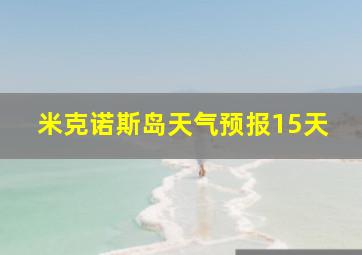 米克诺斯岛天气预报15天